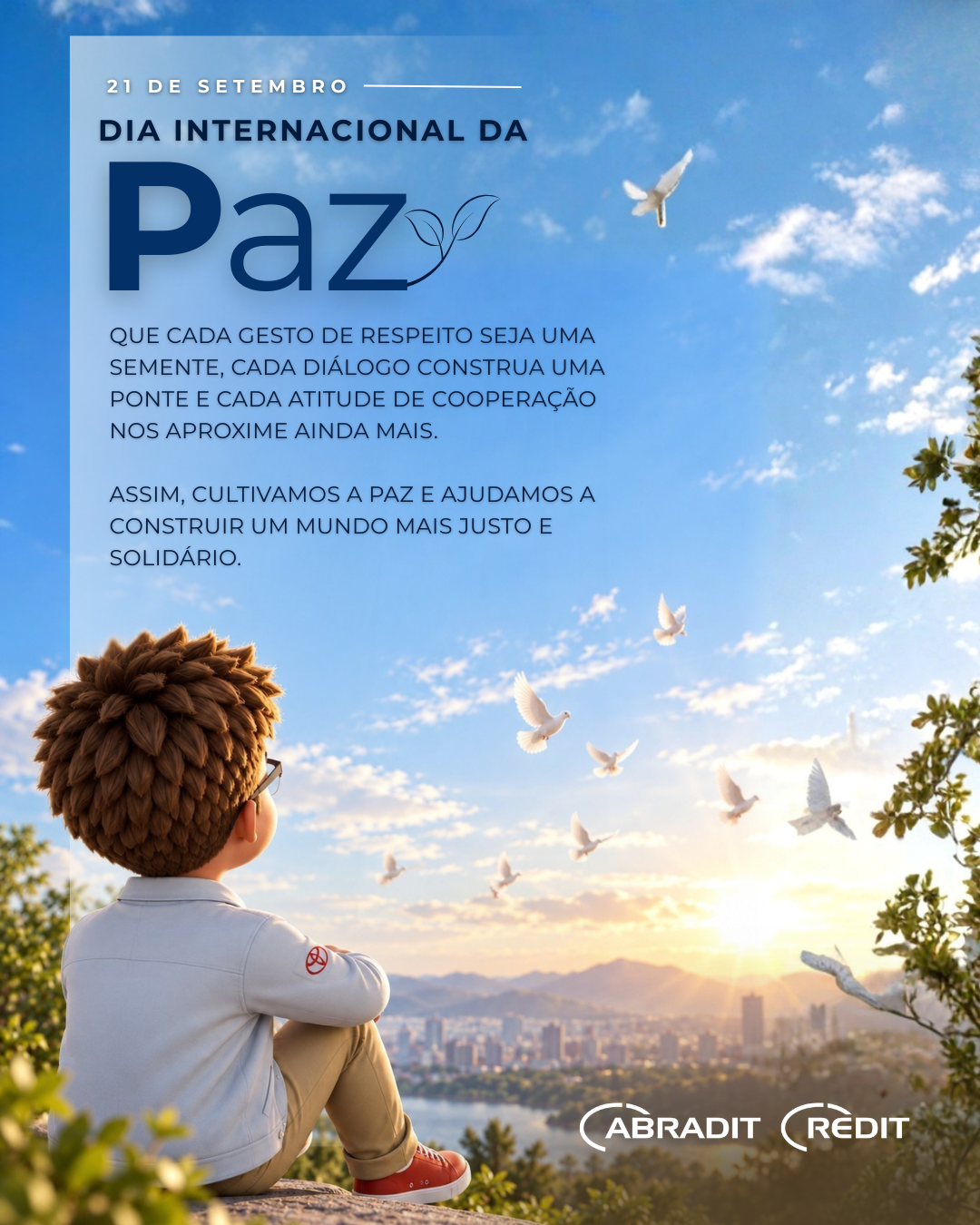 21 DE SETEMBRO

DIA INTERNACIONAL DA

Paz

QUE CADA GESTO DE RESPEITO SEJA UMA SEMENTE, CADA DIÁLOGO CONSTRUA UMA PONTE E CADA ATITUDE DE COOPERAÇÃO NOS APROXIME AINDA MAIS.

ASSIM, CULTIVAMOS A PAZ E AJUDAMOS A CONSTRUIR UM MUNDO MAIS JUSTO E SOLIDÁRIO.

ABRADIT REDIT